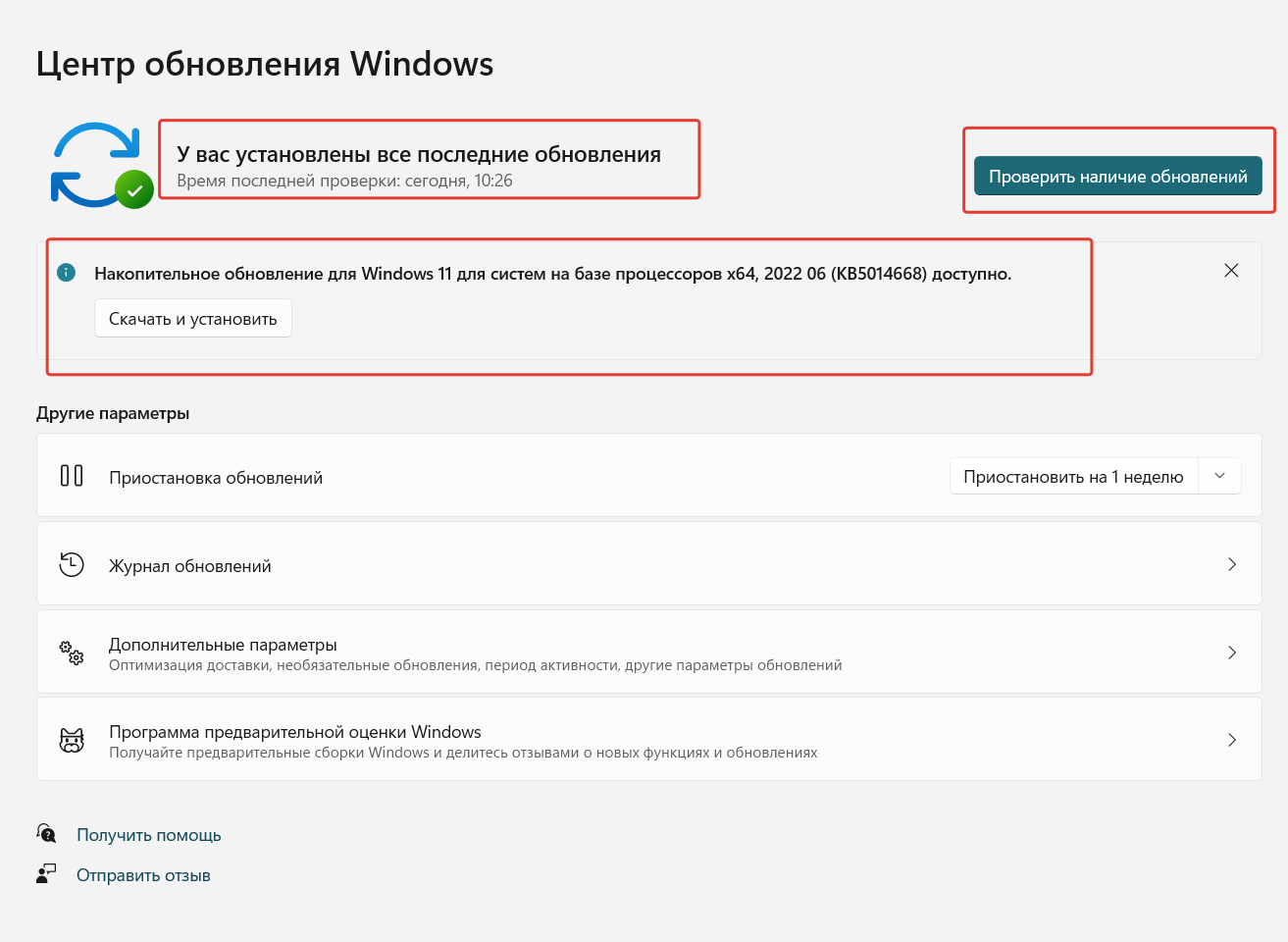 Центр обновления Windows

У вас установлены все последние обновления
Время последней проверки: сегодня, 10:26

Проверить наличие обновлений

Накопительное обновление для Windows 11 для систем на базе процессоров x64, 2022 06 (KB5014668) доступно.

Скачать и установить

Другие параметры

Приостановка обновлений

Приостановить на 1 неделю

Журнал обновлений

Дополнительные параметры
Оптимизация доставки, необязательные обновления, период активности, другие параметры обновлений

Программа предварительной оценки Windows
Получайте предварительные сборки Windows и делитесь отзывами о новых функциях и обновлениях

Получить помощь

Отправить отзыв